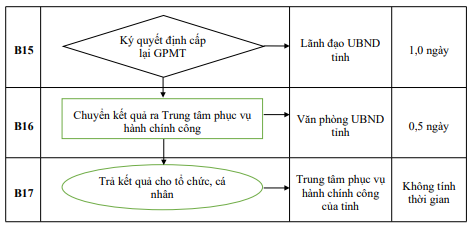 | B15 | Ký quyết định cấp lại GPMT | Lãnh đạo UBND tỉnh | 1,0 ngày |
|---|---|---|---|
| B16 | Chuyển kết quả ra Trung tâm phục vụ hành chính công | Văn phòng UBND tỉnh | 0,5 ngày |
| B17 | Trả kết quả cho tổ chức, cá nhân | Trung tâm phục vụ hành chính công của tỉnh | Không tính thời gian |